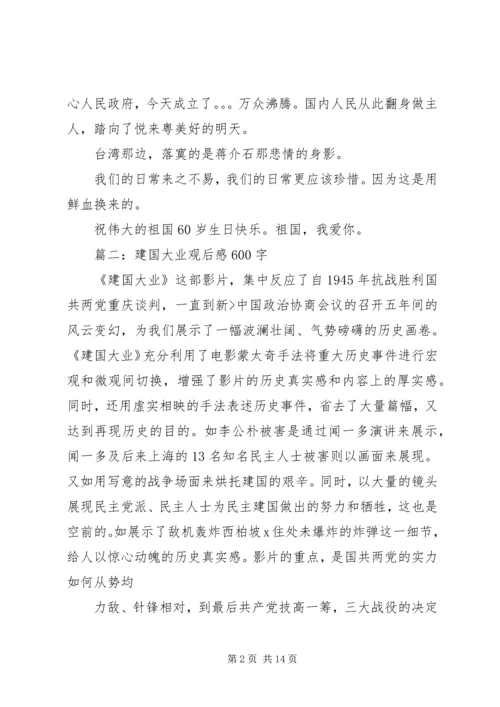 心人民政府，今天成立了。。。万众沸腾。国内人民从此翻身做主人，踏向了悦来粤美好的明天。

台湾那边，落寞的是蒋介石那悲情的身影。

我们的日常来之不易，我们的日常更应该珍惜。因为这是用鲜血换来的。

祝伟大的祖国60岁生日快乐。祖国，我爱你。

篇二：建国大业观后感600字

《建国大业》这部影片，集中反应了自1945年抗战胜利国共两党重庆谈判，一直到新>中国政治协商会议的召开五年间的风云变幻，为我们展示了一幅波澜壮阔、气势磅礴的历史画卷。《建国大业》充分利用了电影蒙太奇手法将重大历史事件进行宏观和微观间切换，增强了影片的历史真实感和内容上的厚实感。同时，还用虚实相映的手法表述历史事件，省去了大量篇幅，又达到再现历史的目的。如李公朴被害是通过闻一多演讲来展示，闻一多及后来上海的13名知名民主人士被害则以画面来展现。又如用写意的战争场面来烘托建国的艰辛。同时，以大量的镜头展现民主党派、民主人士为民主建国做出的努力和牺牲，这也是空前的。如展示了敌机轰炸西柏坡x住处未爆炸的炸弹这一细节，给人以惊心动魄的历史真实感。影片的重点，是国共两党的实力如何从势均

力敌、针锋相对，到最后共产党技高一筹，三大战役的决定

第2页 共14页